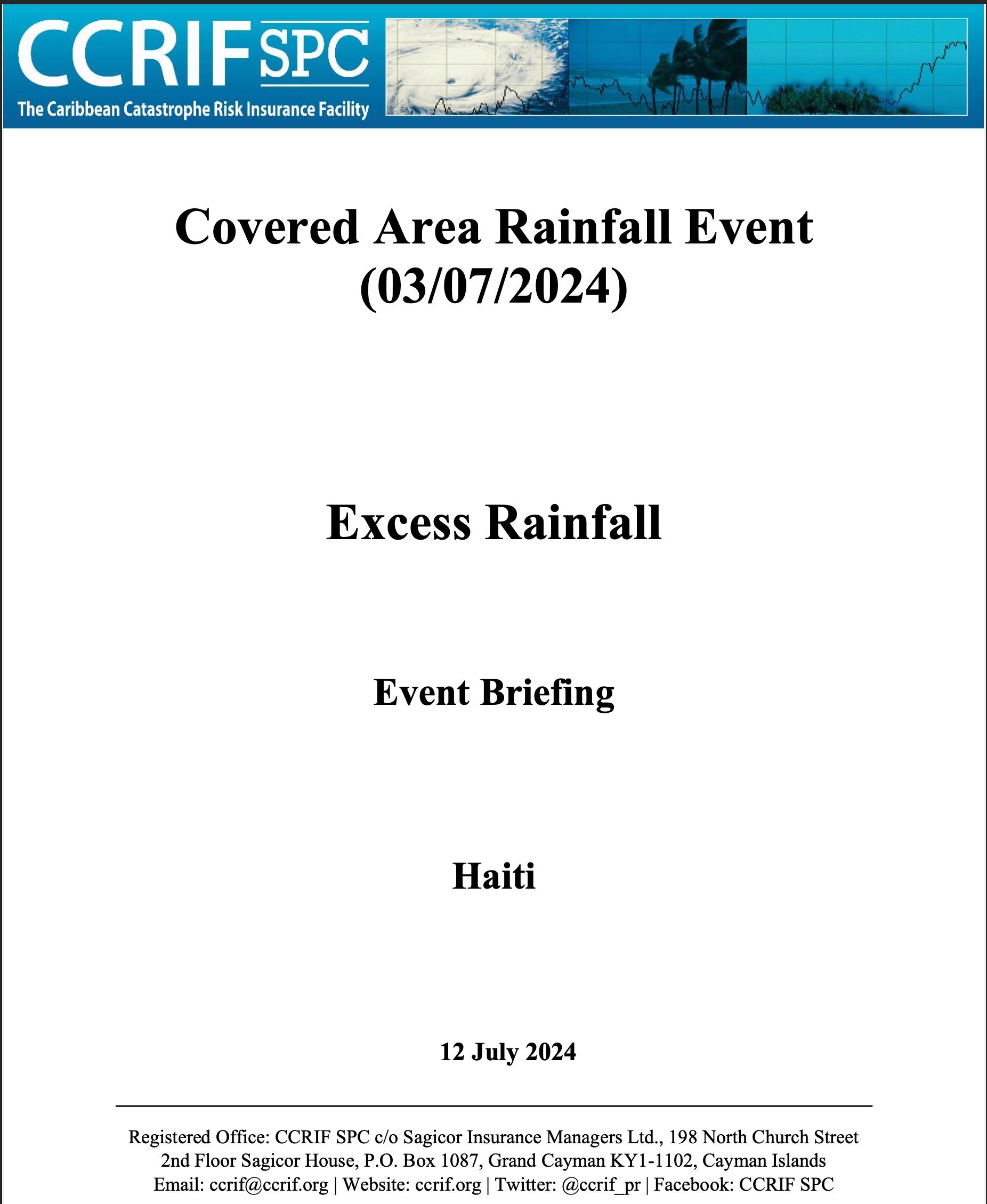 CCRIF SPC
The Caribbean Catastrophe Risk Insurance Facility

Covered Area Rainfall Event (03/07/2024)

Excess Rainfall

Event Briefing

Haiti

12 July 2024

Registered Office: CCRIF SPC c/o Sagicor Insurance Managers Ltd., 198 North Church Street
2nd Floor Sagicor House, P.O. Box 1087, Grand Cayman KY1-1102, Cayman Islands
Email: ccrif@ccrif.org | Website: ccrif.org | Twitter: @ccrif_pr | Facebook: CCRIF SPC